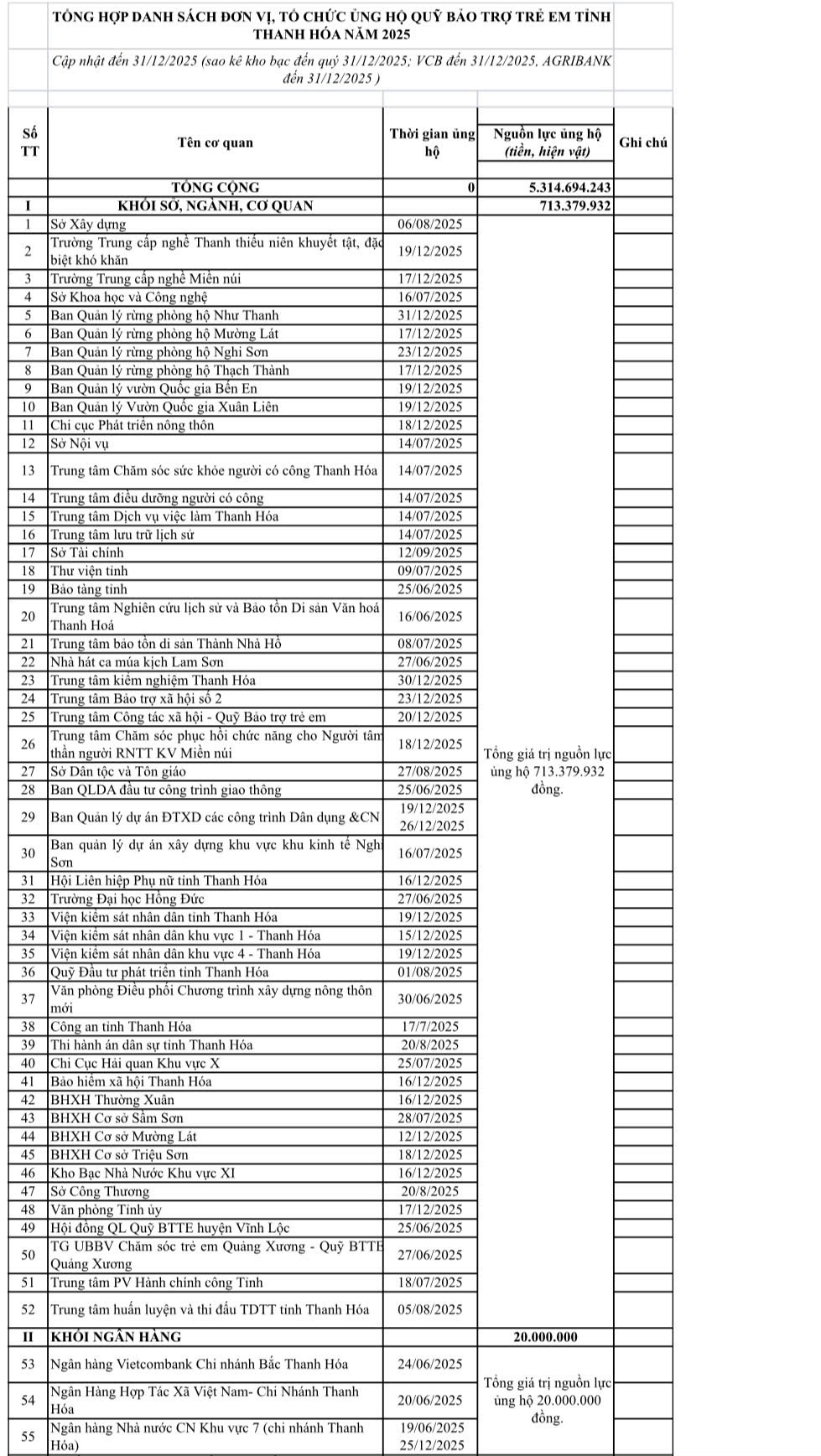 TỔNG HỢP DANH SÁCH ĐƠN VỊ, TỔ CHỨC ỦNG HỘ QUỸ BẢO TRỢ TRẺ EM TỈNH THANH HÓA NĂM 2025

Cập nhật đến 31/12/2025 (sao kê kho bạc đến quý 31/12/2025; VCB đến 31/12/2025, AGRIBANK đến 31/12/2025 )

| Số TT | Tên cơ quan | Thời gian ủng hộ | Nguồn lực ủng hộ (tiền, hiện vật) | Ghi chú |
|---|---|---|---|---|
| | TỔNG CỘNG | 0 | 5.314.694.243 | |
| I | KHỐI SỞ, NGÀNH, CƠ QUAN | | 713.379.932 | |
| 1 | Sở Xây dựng | 06/08/2025 | Tổng giá trị nguồn lực ủng hộ 713.379.932 đồng. | |
| 2 | Trường Trung cấp nghề Thanh thiếu niên khuyết tật, đặc biệt khó khăn | 19/12/2025 | | |
| 3 | Trường Trung cấp nghề Miền núi | 17/12/2025 | | |
| 4 | Sở Khoa học và Công nghệ | 16/07/2025 | | |
| 5 | Ban Quản lý rừng phòng hộ Như Thanh | 31/12/2025 | | |
| 6 | Ban Quản lý rừng phòng hộ Mường Lát | 17/12/2025 | | |
| 7 | Ban Quản lý rừng phòng hộ Nghi Sơn | 23/12/2025 | | |
| 8 | Ban Quản lý rừng phòng hộ Thạch Thành | 17/12/2025 | | |
| 9 | Ban Quản lý vườn Quốc gia Bến En | 19/12/2025 | | |
| 10 | Ban Quản lý Vườn Quốc gia Xuân Liên | 19/12/2025 | | |
| 11 | Chi cục Phát triển nông thôn | 18/12/2025 | | |
| 12 | Sở Nội vụ | 14/07/2025 | | |
| 13 | Trung tâm Chăm sóc sức khỏe người có công Thanh Hóa | 14/07/2025 | | |
| 14 | Trung tâm điều dưỡng người có công | 14/07/2025 | | |
| 15 | Trung tâm Dịch vụ việc làm Thanh Hóa | 14/07/2025 | | |
| 16 | Trung tâm lưu trữ lịch sử | 14/07/2025 | | |
| 17 | Sở Tài chính | 12/09/2025 | | |
| 18 | Thư viện tỉnh | 09/07/2025 | | |
| 19 | Bảo tàng tỉnh | 25/06/2025 | | |
| 20 | Trung tâm Nghiên cứu lịch sử và Bảo tồn Di sản Văn hoá Thanh Hoá | 16/06/2025 | | |
| 21 | Trung tâm bảo tồn di sản Thành Nhà Hồ | 08/07/2025 | | |
| 22 | Nhà hát ca múa kịch Lam Sơn | 27/06/2025 | | |
| 23 | Trung tâm kiểm nghiệm Thanh Hóa | 30/12/2025 | | |
| 24 | Trung tâm Bảo trợ xã hội số 2 | 23/12/2025 | | |
| 25 | Trung tâm Công tác xã hội - Quỹ Bảo trợ trẻ em | 20/12/2025 | | |
| 26 | Trung tâm Chăm sóc phục hồi chức năng cho Người tâm thần người RNTT KV Miền núi | 18/12/2025 | | |
| 27 | Sở Dân tộc và Tôn giáo | 27/08/2025 | | |
| 28 | Ban QLDA đầu tư công trình giao thông | 25/06/2025 | | |
| 29 | Ban Quản lý dự án ĐTXD các công trình Dân dụng &CN | 19/12/2025 26/12/2025 | | |
| 30 | Ban quản lý dự án xây dựng khu vực khu kinh tế Nghi Sơn | 16/07/2025 | | |
| 31 | Hội Liên hiệp Phụ nữ tỉnh Thanh Hóa | 16/12/2025 | | |
| 32 | Trường Đại học Hồng Đức | 27/06/2025 | | |
| 33 | Viện kiểm sát nhân dân tỉnh Thanh Hóa | 19/12/2025 | | |
| 34 | Viện kiểm sát nhân dân khu vực 1 - Thanh Hóa | 15/12/2025 | | |
| 35 | Viện kiểm sát nhân dân khu vực 4 - Thanh Hóa | 19/12/2025 | | |
| 36 | Quỹ Đầu tư phát triển tỉnh Thanh Hóa | 01/08/2025 | | |
| 37 | Văn phòng Điều phối Chương trình xây dựng nông thôn mới | 30/06/2025 | | |
| 38 | Công an tỉnh Thanh Hóa | 17/7/2025 | | |
| 39 | Thi hành án dân sự tỉnh Thanh Hóa | 20/8/2025 | | |
| 40 | Chi Cục Hải quan Khu vực X | 25/07/2025 | | |
| 41 | Bảo hiểm xã hội Thanh Hóa | 16/12/2025 | | |
| 42 | BHXH Thường Xuân | 16/12/2025 | | |
| 43 | BHXH Cơ sở Sầm Sơn | 28/07/2025 | | |
| 44 | BHXH Cơ sở Mường Lát | 12/12/2025 | | |
| 45 | BHXH Cơ sở Triệu Sơn | 18/12/2025 | | |
| 46 | Kho Bạc Nhà Nước Khu vực XI | 16/12/2025 | | |
| 47 | Sở Công Thương | 20/8/2025 | | |
| 48 | Văn phòng Tỉnh ủy | 17/12/2025 | | |
| 49 | Hội đồng QL Quỹ BTTE huyện Vĩnh Lộc | 25/06/2025 | | |
| 50 | TG UBBV Chăm sóc trẻ em Quảng Xương - Quỹ BTTE Quảng Xương | 27/06/2025 | | |
| 51 | Trung tâm PV Hành chính công Tỉnh | 18/07/2025 | | |
| 52 | Trung tâm huấn luyện và thi đấu TDTT tỉnh Thanh Hóa | 05/08/2025 | | |
| II | KHỐI NGÂN HÀNG | | 20.000.000 | |
| 53 | Ngân hàng Vietcombank Chi nhánh Bắc Thanh Hóa | 24/06/2025 | Tổng giá trị nguồn lực ủng hộ 20.000.000 đồng. | |
| 54 | Ngân Hàng Hợp Tác Xã Việt Nam- Chi Nhánh Thanh Hóa | 20/06/2025 | | |
| 55 | Ngân hàng Nhà nước CN Khu vực 7 (chi nhánh Thanh Hóa) | 19/06/2025 25/12/2025 | | |